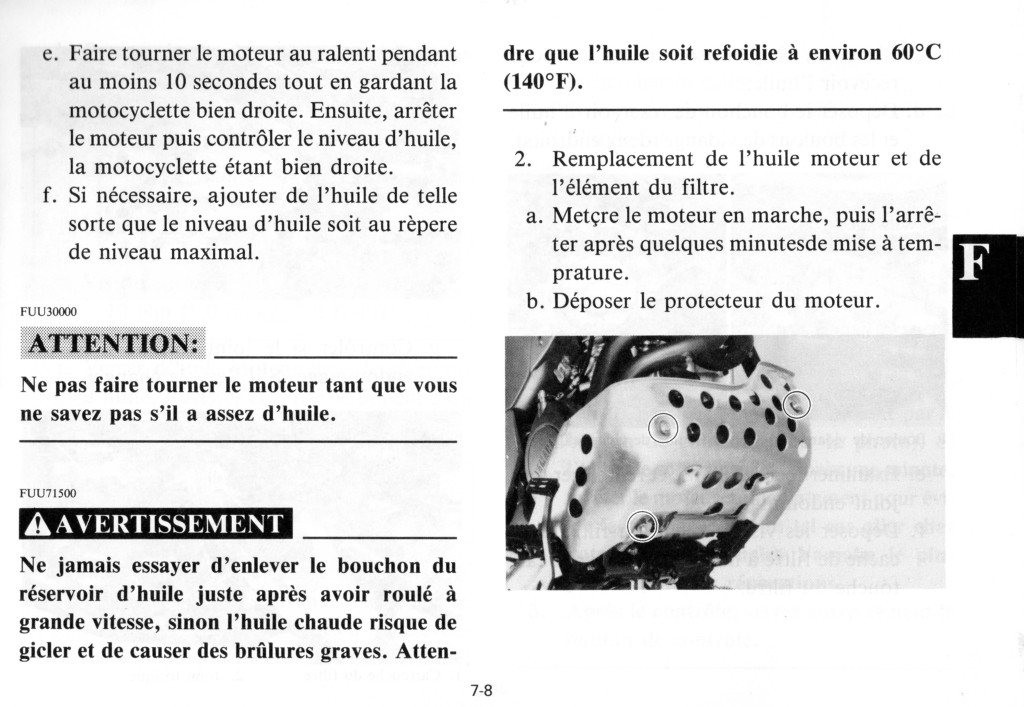 e. Faire tourner le moteur au ralenti pendant au moins 10 secondes tout en gardant la motocyclette bien droite. Ensuite, arrêter le moteur puis contrôler le niveau d'huile, la motocyclette étant bien droite.
f. Si nécessaire, ajouter de l'huile de telle sorte que le niveau d'huile soit au rèpere de niveau maximal.

FUU30000

ATTENTION:

Ne pas faire tourner le moteur tant que vous ne savez pas s'il a assez d'huile.

FUU71500

AVERTISSEMENT

Ne jamais essayer d'enlever le bouchon du réservoir d'huile juste après avoir roulé à grande vitesse, sinon l'huile chaude risque de gicler et de causer des brûlures graves. Attendre que l'huile soit refoidie à environ 60°C (140°F).

2. Remplacement de l'huile moteur et de l'élément du filtre.
a. Metçre le moteur en marche, puis l'arrêter après quelques minutesde mise à temprature.
b. Déposer le protecteur du moteur.

F

7-8